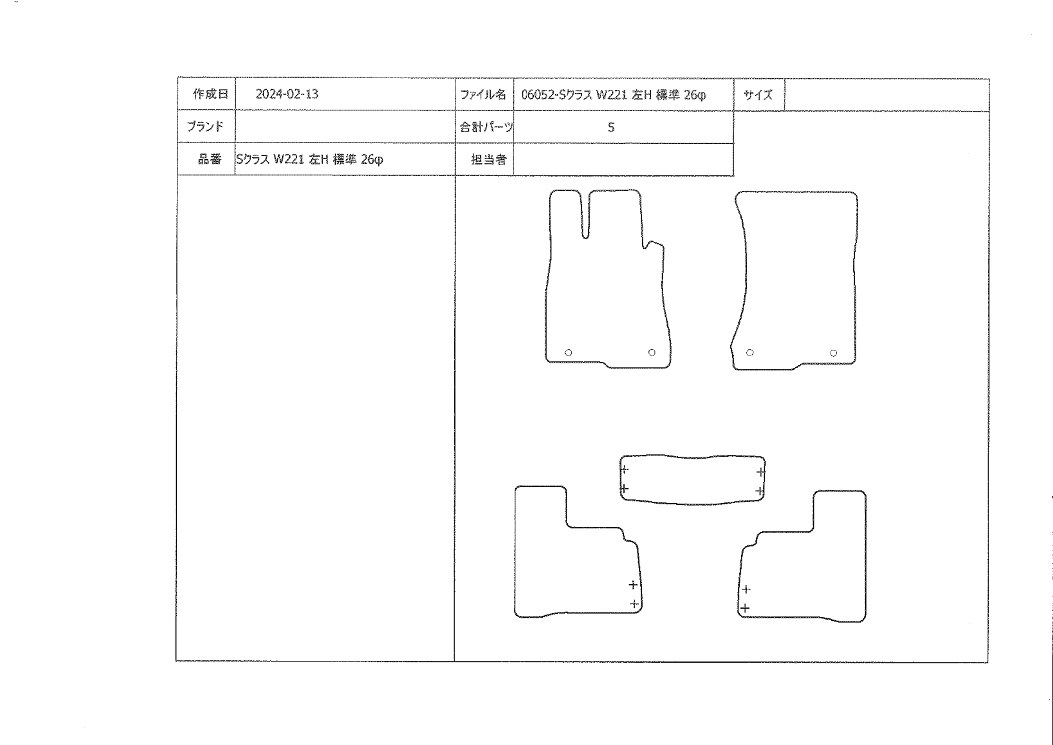 作成日 2024-02-13
ファイル名 06052-Sクラス W221 左H 標準 26φ
サイズ
ブランド
合計パーツ 5
品番 Sクラス W221 左H 標準 26φ
担当者